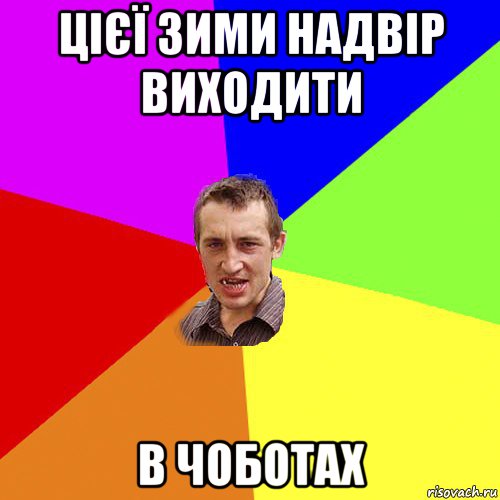 ЦІЄЇ ЗИМИ НАДВІР ВИХОДИТИ

В ЧОБОТАХ

risovach.ru